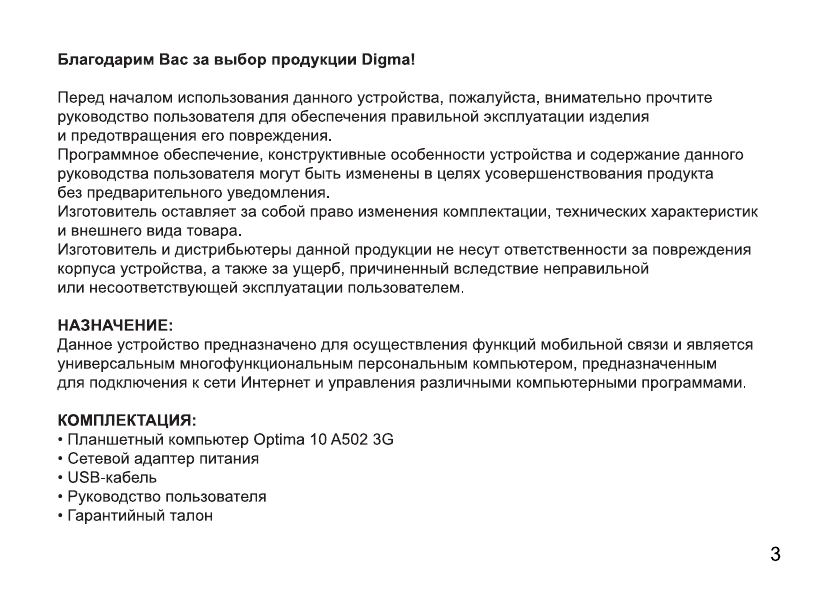 Благодарим Вас за выбор продукции Digma!

Перед началом использования данного устройства, пожалуйста, внимательно прочтите руководство пользователя для обеспечения правильной эксплуатации изделия и предотвращения его повреждения.
Программное обеспечение, конструктивные особенности устройства и содержание данного руководства пользователя могут быть изменены в целях усовершенствования продукта без предварительного уведомления.
Изготовитель оставляет за собой право изменения комплектации, технических характеристик и внешнего вида товара.
Изготовитель и дистрибьютеры данной продукции не несут ответственности за повреждения корпуса устройства, а также за ущерб, причиненный вследствие неправильной или несоответствующей эксплуатации пользователем.

НАЗНАЧЕНИЕ:
Данное устройство предназначено для осуществления функций мобильной связи и является универсальным многофункциональным персональным компьютером, предназначенным для подключения к сети Интернет и управления различными компьютерными программами.

КОМПЛЕКТАЦИЯ:
• Планшетный компьютер Optima 10 A502 3G
• Сетевой адаптер питания
• USB-кабель
• Руководство пользователя
• Гарантийный талон

3